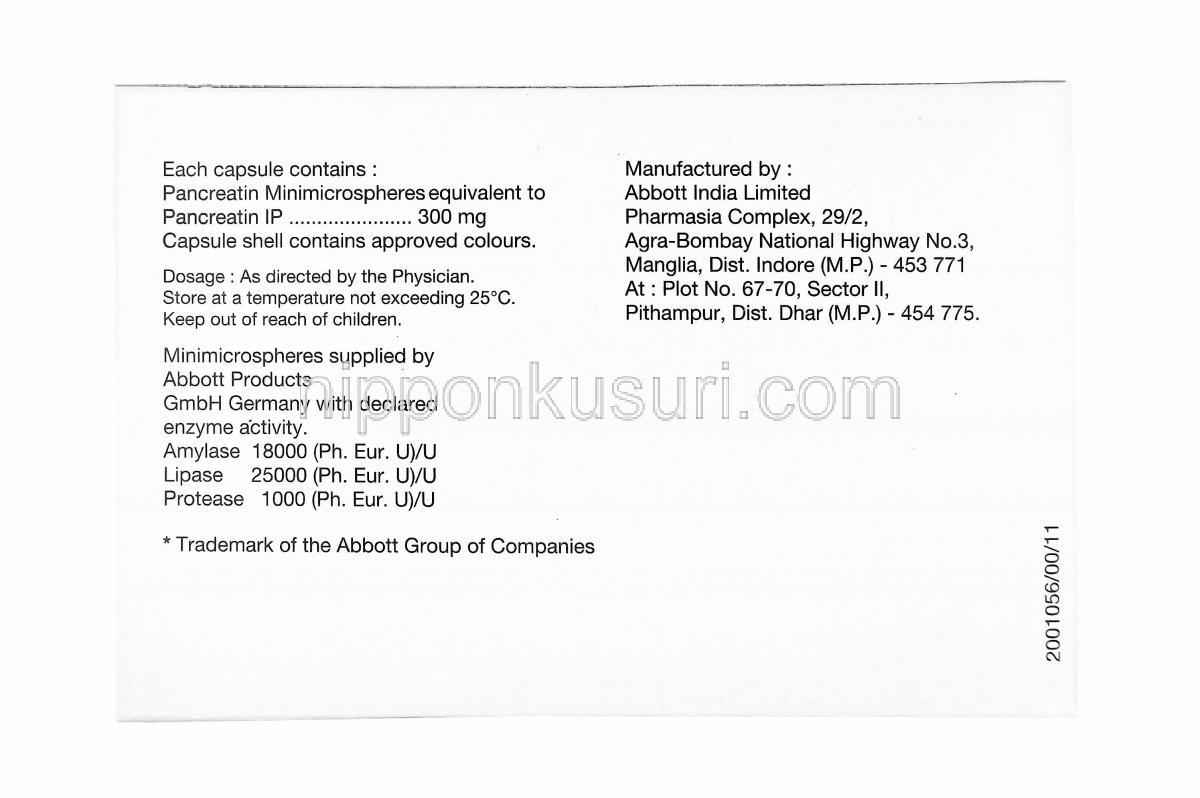 Each capsule contains :
Pancreatin Minimicrospheres equivalent to
Pancreatin IP ..................... 300 mg
Capsule shell contains approved colours.

Dosage : As directed by the Physician.
Store at a temperature not exceeding 25°C.
Keep out of reach of children.

Minimicrospheres supplied by
Abbott Products
GmbH Germany with declared
enzyme activity.
Amylase 18000 (Ph. Eur. U)/U
Lipase 25000 (Ph. Eur. U)/U
Protease 1000 (Ph. Eur. U)/U

* Trademark of the Abbott Group of Companies

Manufactured by :
Abbott India Limited
Pharmasia Complex, 29/2,
Agra-Bombay National Highway No.3,
Manglia, Dist. Indore (M.P.) - 453 771
At : Plot No. 67-70, Sector II,
Pithampur, Dist. Dhar (M.P.) - 454 775.

nipponkusuri.com

2001056/00/11